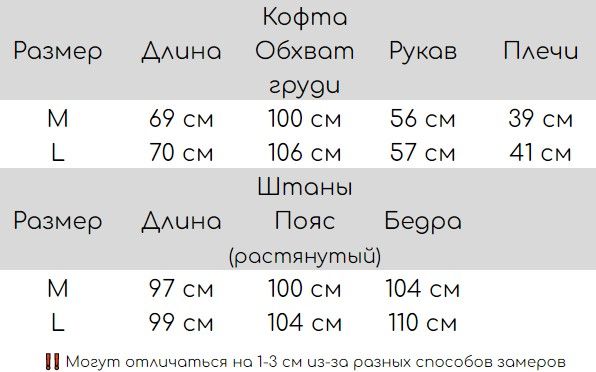 Кофта

| Размер | Длина | Обхват груди | Рукав | Плечи |
|---|---|---|---|---|
| M | 69 см | 100 см | 56 см | 39 см |
| L | 70 см | 106 см | 57 см | 41 см |

Штаны

| Размер | Длина | Пояс (растянутый) | Бедра |
|---|---|---|---|
| M | 97 см | 100 см | 104 см |
| L | 99 см | 104 см | 110 см |

‼️ Могут отличаться на 1-3 см из-за разных способов замеров